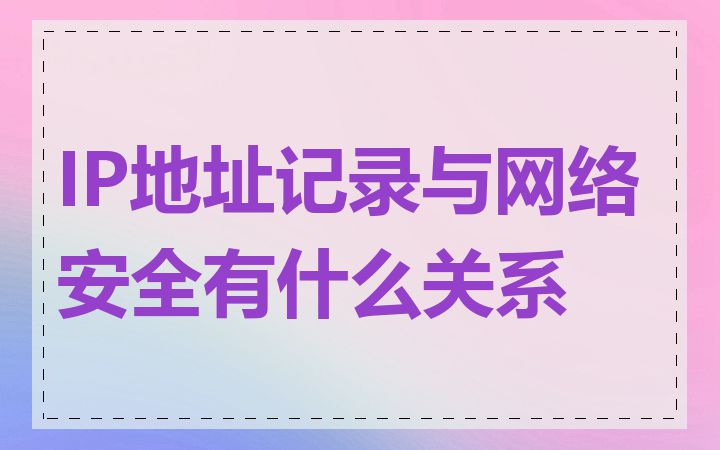 IP地址记录与网络安全有什么关系